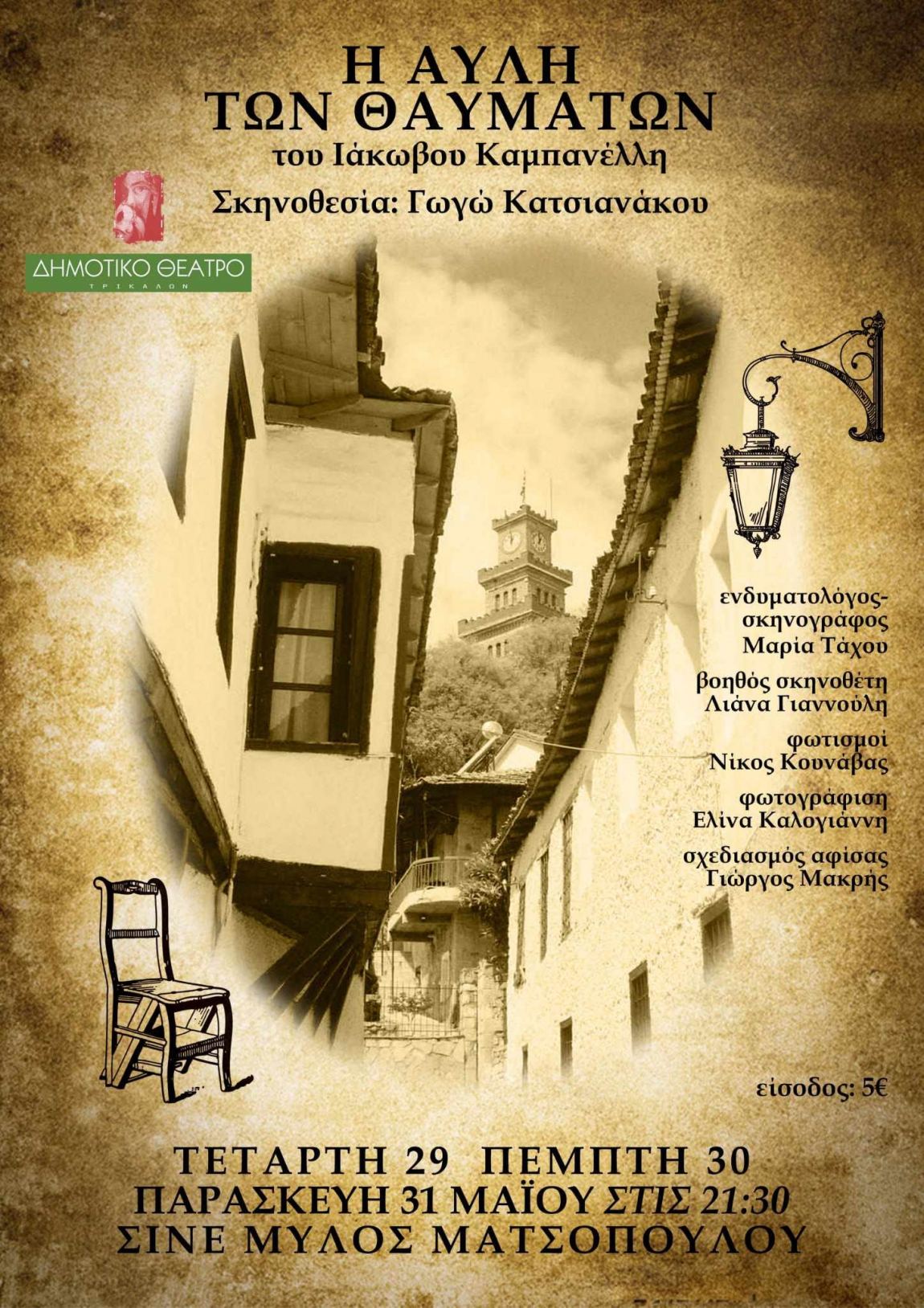 Η ΑΥΛΗ
ΤΩΝ ΘΑΥΜΑΤΩΝ
του Ιάκωβου Καμπανέλλη

Σκηνοθεσία: Γωγώ Κατσιανάκου

ΔΗΜΟΤΙΚΟ ΘΕΑΤΡΟ
ΤΡΙΚΑΛΩΝ

ενδυματολόγος-
σκηνογράφος
Μαρία Τάχου

βοηθός σκηνοθέτη
Λιάνα Γιαννούλη

φωτισμοί
Νίκος Κουνάβας

φωτογράφιση
Ελίνα Καλογιάννη

σχεδιασμός αφίσας
Γιώργος Μακρής

είσοδος: 5€

ΤΕΤΑΡΤΗ 29 ΠΕΜΠΤΗ 30
ΠΑΡΑΣΚΕΥΗ 31 ΜΑΪΟΥ ΣΤΙΣ 21:30
ΣΙΝΕ ΜΥΛΟΣ ΜΑΤΣΟΠΟΥΛΟΥ